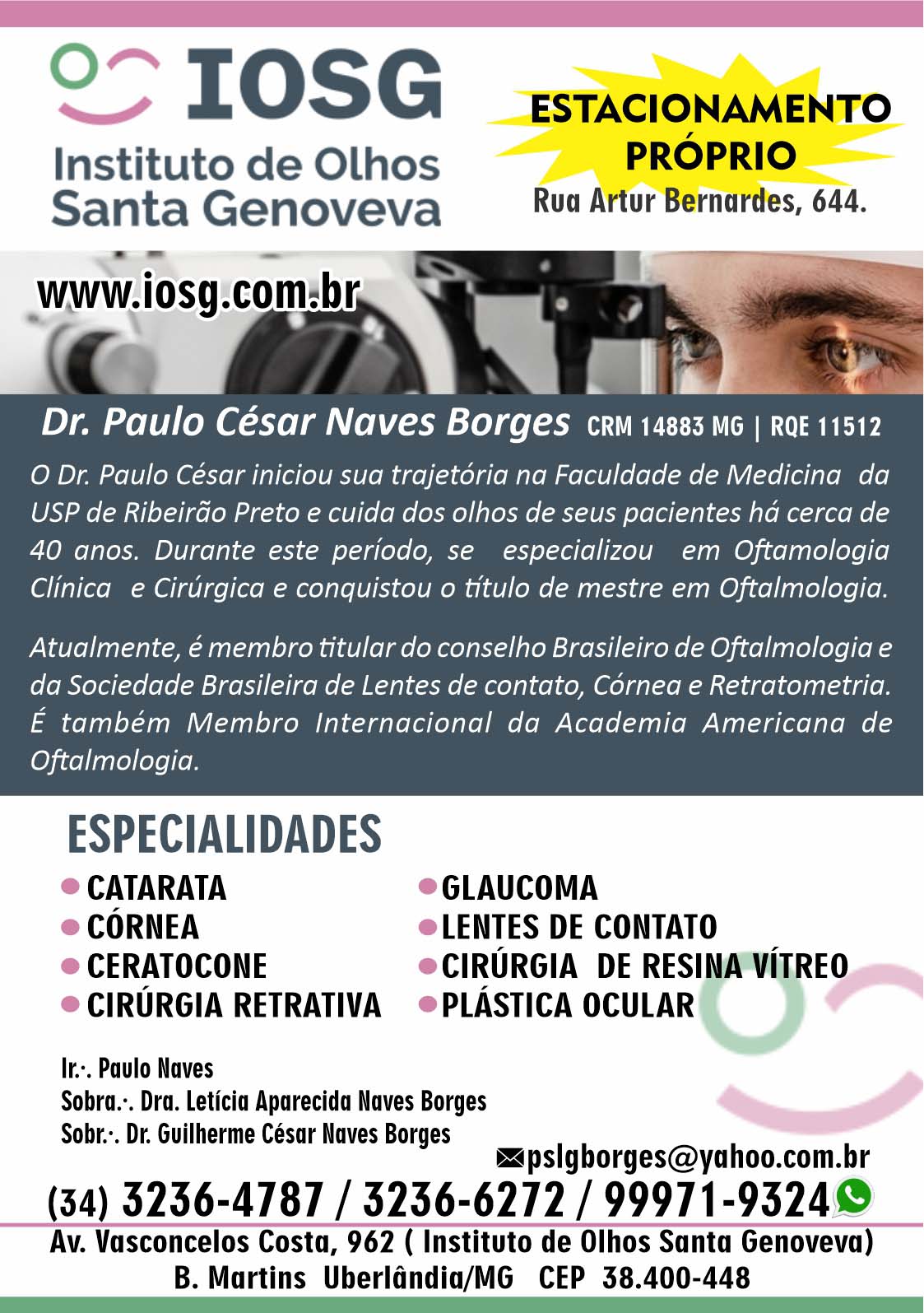 IOSG
Instituto de Olhos
Santa Genoveva

ESTACIONAMENTO
PRÓPRIO
Rua Artur Bernardes, 644.

www.iosg.com.br

Dr. Paulo César Naves Borges CRM 14883 MG | RQE 11512

O Dr. Paulo César iniciou sua trajetória na Faculdade de Medicina da USP de Ribeirão Preto e cuida dos olhos de seus pacientes há cerca de 40 anos. Durante este período, se especializou em Oftamologia Clínica e Cirúrgica e conquistou o título de mestre em Oftalmologia.

Atualmente, é membro titular do conselho Brasileiro de Oftalmologia e da Sociedade Brasileira de Lentes de contato, Córnea e Retratometria. É também Membro Internacional da Academia Americana de Oftalmologia.

ESPECIALIDADES
• CATARATA
• CÓRNEA
• CERATOCONE
• CIRÚRGIA RETRATIVA
• GLAUCOMA
• LENTES DE CONTATO
• CIRÚRGIA DE RESINA VÍTREO
• PLÁSTICA OCULAR

Ir.·. Paulo Naves
Sobra.·. Dra. Letícia Aparecida Naves Borges
Sobr.·. Dr. Guilherme César Naves Borges

pslgborges@yahoo.com.br
(34) 3236-4787 / 3236-6272 / 99971-9324
Av. Vasconcelos Costa, 962 ( Instituto de Olhos Santa Genoveva)
B. Martins Uberlândia/MG CEP 38.400-448